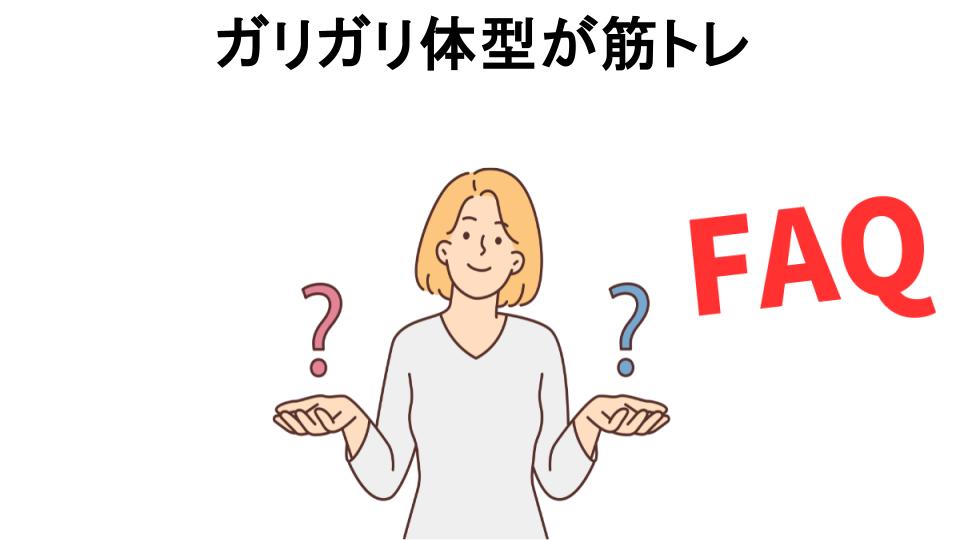 ガリガリ体型が筋トレ

?

?

FAQ